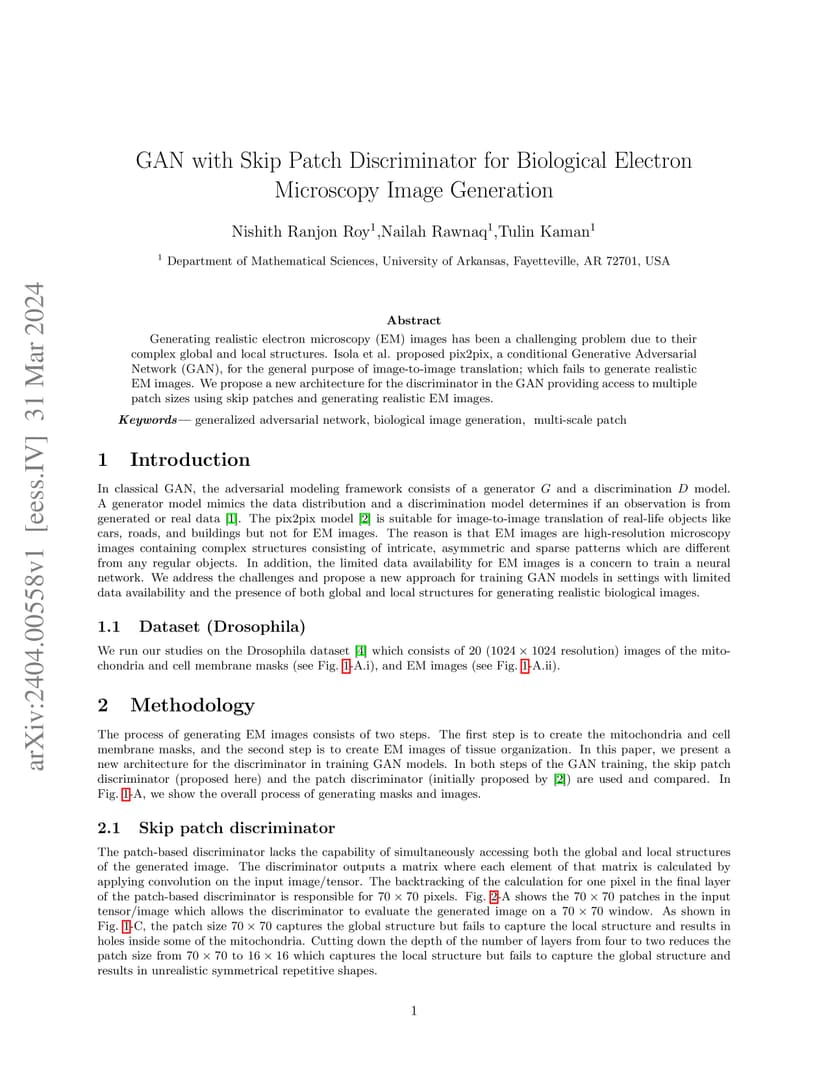 arXiv:2404.00558v1 [eess.IV] 31 Mar 2024

GAN with Skip Patch Discriminator for Biological Electron Microscopy Image Generation

Nishith Ranjon Roy$^1$,Nailah Rawnaq$^1$,Tulin Kaman$^1$

$^1$ Department of Mathematical Sciences, University of Arkansas, Fayetteville, AR 72701, USA

Abstract

Generating realistic electron microscopy (EM) images has been a challenging problem due to their complex global and local structures. Isola et al. proposed pix2pix, a conditional Generative Adversarial Network (GAN), for the general purpose of image-to-image translation; which fails to generate realistic EM images. We propose a new architecture for the discriminator in the GAN providing access to multiple patch sizes using skip patches and generating realistic EM images.

Keywords— generalized adversarial network, biological image generation, multi-scale patch

1 Introduction

In classical GAN, the adversarial modeling framework consists of a generator $G$ and a discrimination $D$ model. A generator model mimics the data distribution and a discrimination model determines if an observation is from generated or real data [1]. The pix2pix model [2] is suitable for image-to-image translation of real-life objects like cars, roads, and buildings but not for EM images. The reason is that EM images are high-resolution microscopy images containing complex structures consisting of intricate, asymmetric and sparse patterns which are different from any regular objects. In addition, the limited data availability for EM images is a concern to train a neural network. We address the challenges and propose a new approach for training GAN models in settings with limited data availability and the presence of both global and local structures for generating realistic biological images.

1.1 Dataset (Drosophila)

We run our studies on the Drosophila dataset [4] which consists of 20 ($1024 \times 1024$ resolution) images of the mitochondria and cell membrane masks (see Fig. 1-A.i), and EM images (see Fig. 1-A.ii).

2 Methodology

The process of generating EM images consists of two steps. The first step is to create the mitochondria and cell membrane masks, and the second step is to create EM images of tissue organization. In this paper, we present a new architecture for the discriminator in training GAN models. In both steps of the GAN training, the skip patch discriminator (proposed here) and the patch discriminator (initially proposed by [2]) are used and compared. In Fig. 1-A, we show the overall process of generating masks and images.

2.1 Skip patch discriminator

The patch-based discriminator lacks the capability of simultaneously accessing both the global and local structures of the generated image. The discriminator outputs a matrix where each element of that matrix is calculated by applying convolution on the input image/tensor. The backtracking of the calculation for one pixel in the final layer of the patch-based discriminator is responsible for $70 \times 70$ pixels. Fig. 2-A shows the $70 \times 70$ patches in the input tensor/image which allows the discriminator to evaluate the generated image on a $70 \times 70$ window. As shown in Fig. 1-C, the patch size $70 \times 70$ captures the global structure but fails to capture the local structure and results in holes inside some of the mitochondria. Cutting down the depth of the number of layers from four to two reduces the patch size from $70 \times 70$ to $16 \times 16$ which captures the local structure but fails to capture the global structure and results in unrealistic symmetrical repetitive shapes.

1